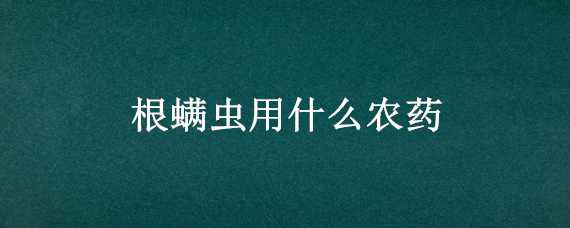 根螨虫用什么农药